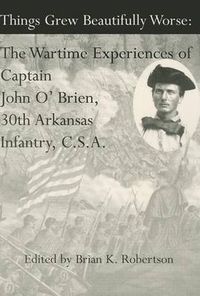 Things Grew Beautifully Worse:

The Wartime Experiences of Captain John O' Brien, 30th Arkansas Infantry, C.S.A.

Edited by Brian K. Robertson